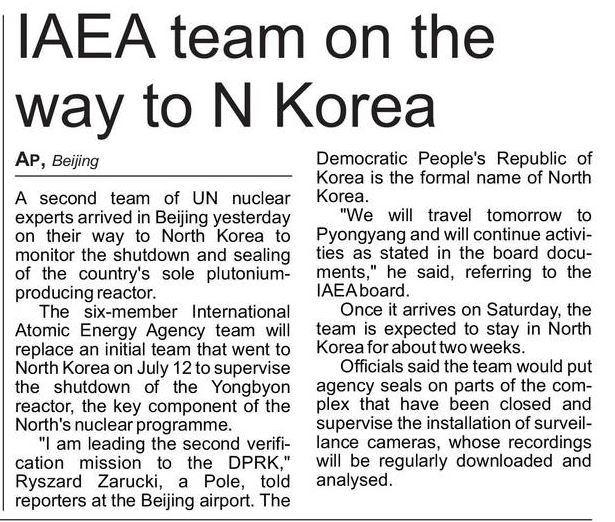 IAEA team on the way to N Korea

AP, Beijing

A second team of UN nuclear experts arrived in Beijing yesterday on their way to North Korea to monitor the shutdown and sealing of the country's sole plutonium-producing reactor.

The six-member International Atomic Energy Agency team will replace an initial team that went to North Korea on July 12 to supervise the shutdown of the Yongbyon reactor, the key component of the North's nuclear programme.

"I am leading the second verification mission to the DPRK," Ryszard Zarucki, a Pole, told reporters at the Beijing airport. The Democratic People's Republic of Korea is the formal name of North Korea.

"We will travel tomorrow to Pyongyang and will continue activities as stated in the board documents," he said, referring to the IAEA board.

Once it arrives on Saturday, the team is expected to stay in North Korea for about two weeks.

Officials said the team would put agency seals on parts of the complex that have been closed and supervise the installation of surveillance cameras, whose recordings will be regularly downloaded and analysed.